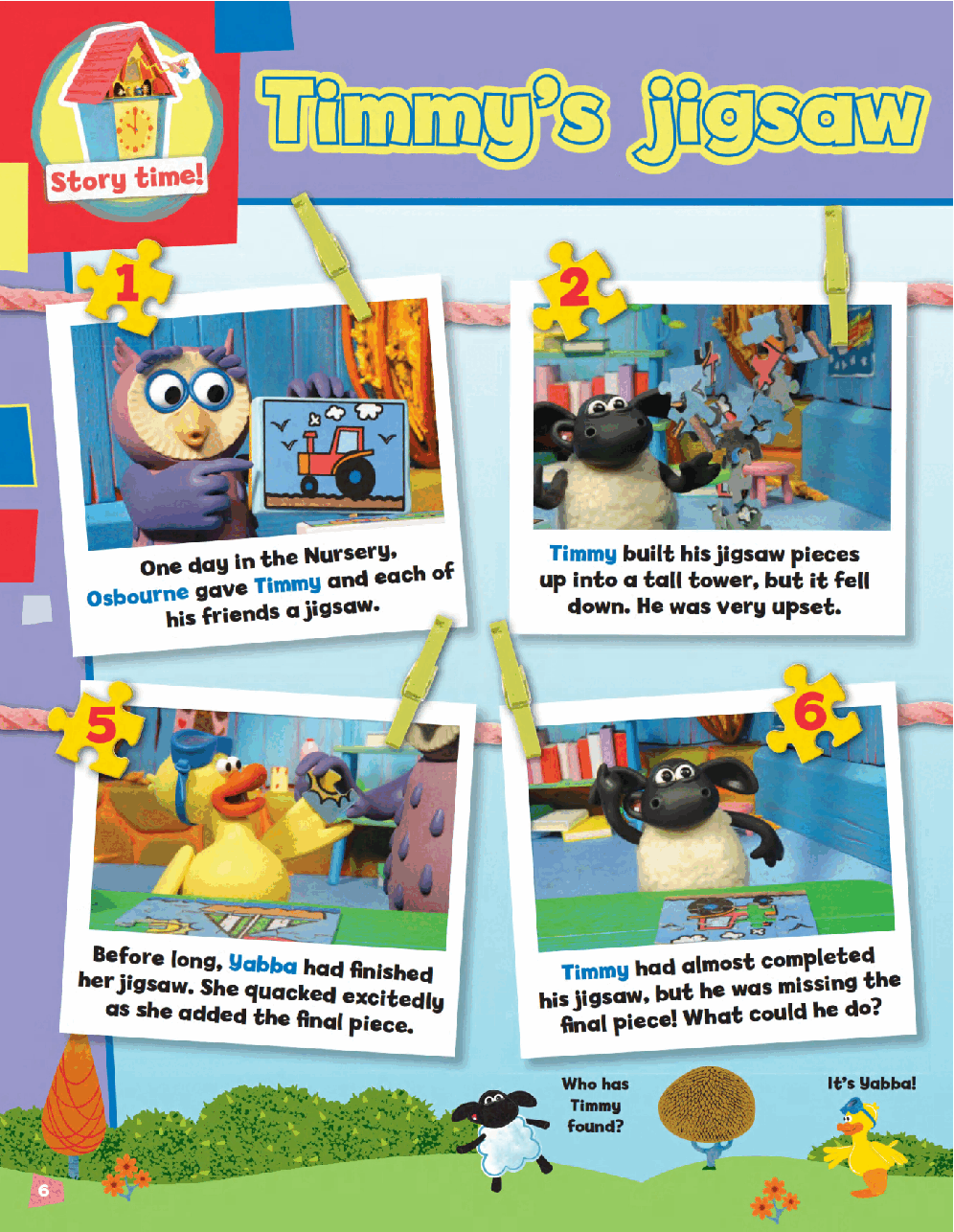 Story time!

Timmy's jigsaw

1

One day in the Nursery, Osbourne gave Timmy and each of his friends a jigsaw.

2

Timmy built his jigsaw pieces up into a tall tower, but it fell down. He was very upset.

5

Before long, Yabba had finished her jigsaw. She quacked excitedly as she added the final piece.

6

Timmy had almost completed his jigsaw, but he was missing the final piece! What could he do?

Who has Timmy found?

It's Yabba!

6